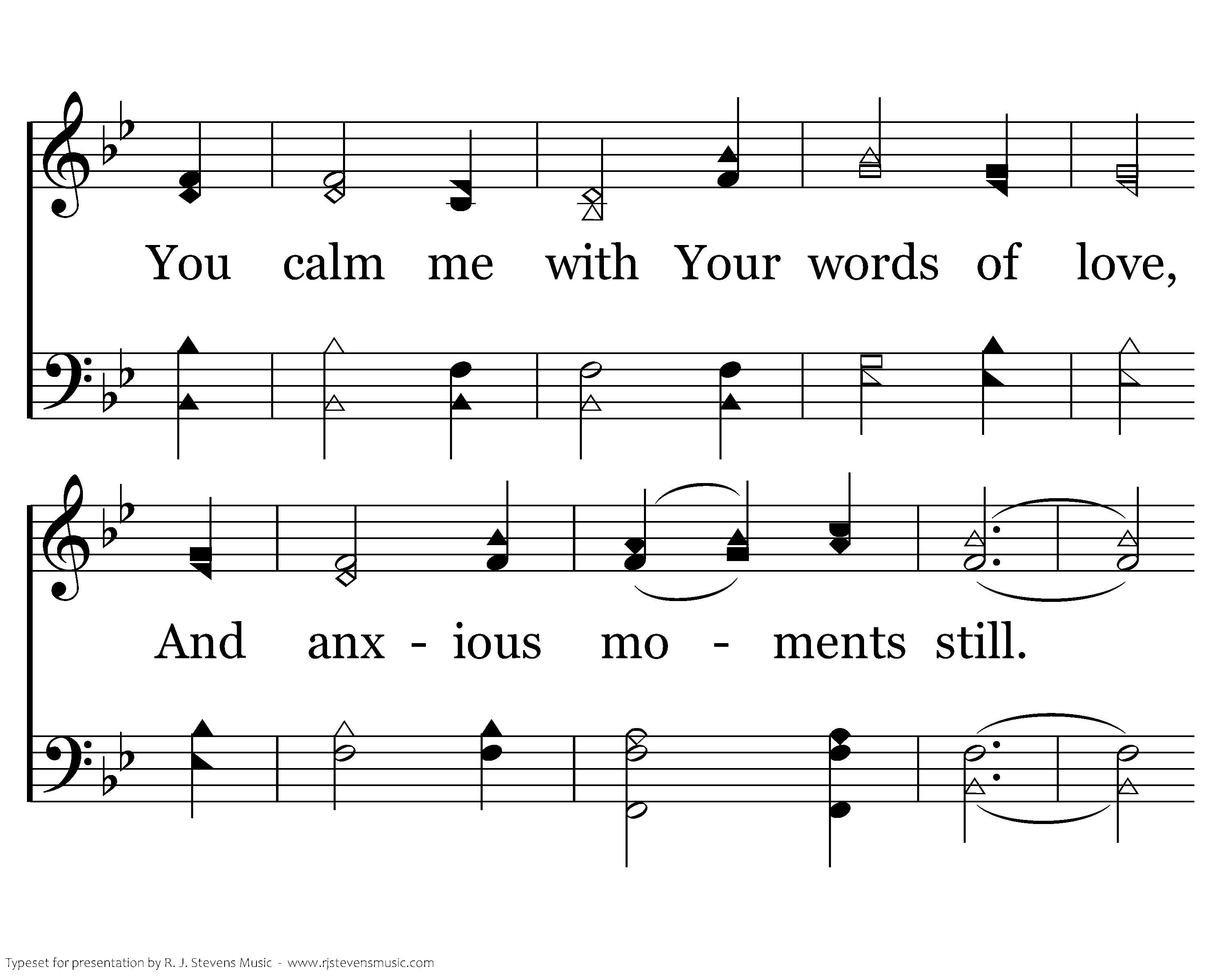 You calm me with Your words of love,

And anx - ious mo - ments still.

Typeset for presentation by R. J. Stevens Music - www.rjstevensmusic.com